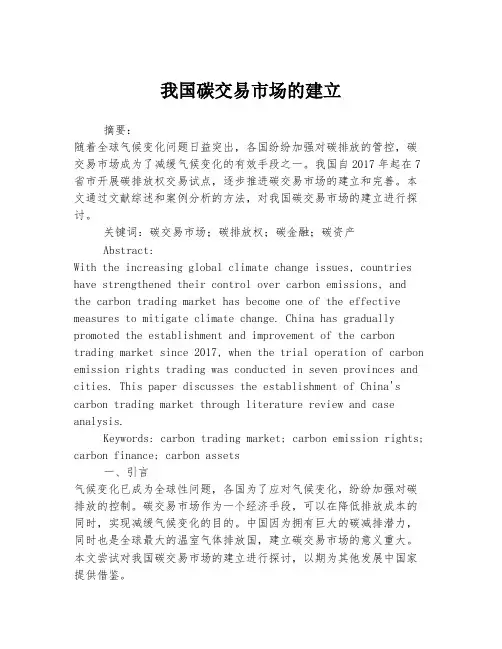 我国碳交易市场的建立

摘要：

随着全球气候变化问题日益突出，各国纷纷加强对碳排放的管控，碳交易市场成为了减缓气候变化的有效手段之一。我国自2017年起在7省市开展碳排放权交易试点，逐步推进碳交易市场的建立和完善。本文通过文献综述和案例分析的方法，对我国碳交易市场的建立进行探讨。

关键词：碳交易市场；碳排放权；碳金融；碳资产

Abstract:

With the increasing global climate change issues, countries have strengthened their control over carbon emissions, and the carbon trading market has become one of the effective measures to mitigate climate change. China has gradually promoted the establishment and improvement of the carbon trading market since 2017, when the trial operation of carbon emission rights trading was conducted in seven provinces and cities. This paper discusses the establishment of China's carbon trading market through literature review and case analysis.

Keywords: carbon trading market; carbon emission rights; carbon finance; carbon assets

一、引言

气候变化已成为全球性问题，各国为了应对气候变化，纷纷加强对碳排放的控制。碳交易市场作为一个经济手段，可以在降低排放成本的同时，实现减缓气候变化的目的。中国因为拥有巨大的碳减排潜力，同时也是全球最大的温室气体排放国，建立碳交易市场的意义重大。本文尝试对我国碳交易市场的建立进行探讨，以期为其他发展中国家提供借鉴。